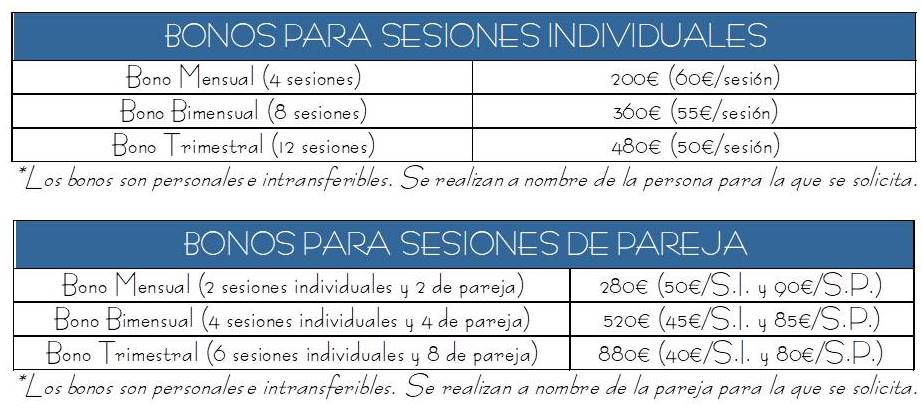 | BONOS PARA SESIONES INDIVIDUALES | |
|---|---|
| Bono Mensual (4 sesiones) | 200€ (60€/sesión) |
| Bono Bimensual (8 sesiones) | 360€ (55€/sesión) |
| Bono Trimestral (12 sesiones) | 480€ (50€/sesión) |

*Los bonos son personales e intransferibles. Se realizan a nombre de la persona para la que se solicita.

| BONOS PARA SESIONES DE PAREJA | |
|---|---|
| Bono Mensual (2 sesiones individuales y 2 de pareja) | 280€ (50€/S.I. y 90€/S.P.) |
| Bono Bimensual (4 sesiones individuales y 4 de pareja) | 520€ (45€/S.I. y 85€/S.P.) |
| Bono Trimestral (6 sesiones individuales y 8 de pareja) | 880€ (40€/S.I. y 80€/S.P.) |

*Los bonos son personales e intransferibles. Se realizan a nombre de la pareja para la que se solicita.